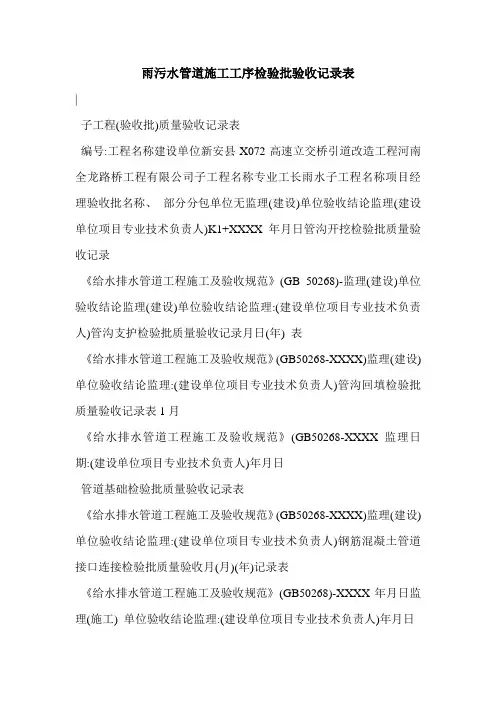 雨污水管道施工工序检验批验收记录表

子工程(验收批)质量验收记录表

编号:工程名称建设单位新安县 X072 高速立交桥引道改造工程河南全龙路桥工程有限公司子工程名称专业工长雨水子工程名称项目经理验收批名称、 部分分包单位无监理(建设)单位验收结论监理(建设单位项目专业技术负责人)K1+XXXX 年月日管沟开挖检验批质量验收记录

《给水排水管道工程施工及验收规范》(GB 50268)-监理(建设)单位验收结论监理(建设)单位验收结论监理:(建设单位项目专业技术负责人)管沟支护检验批质量验收记录月日(年) 表

《给水排水管道工程施工及验收规范》(GB50268-XXXX)监理(建设)单位验收结论监理:(建设单位项目专业技术负责人)管沟回填检验批质量验收记录表 1 月

《给水排水管道工程施工及验收规范》(GB50268-XXXX 监理日期:(建设单位项目专业技术负责人)年月日

管道基础检验批质量验收记录表

《给水排水管道工程施工及验收规范》(GB50268-XXXX)监理(建设)单位验收结论监理:(建设单位项目专业技术负责人)钢筋混凝土管道接口连接检验批质量验收月(月)(年)记录表

《给水排水管道工程施工及验收规范》(GB50268)-XXXX 年月日监理(施工) 单位验收结论监理:(建设单位项目专业技术负责人)年月日